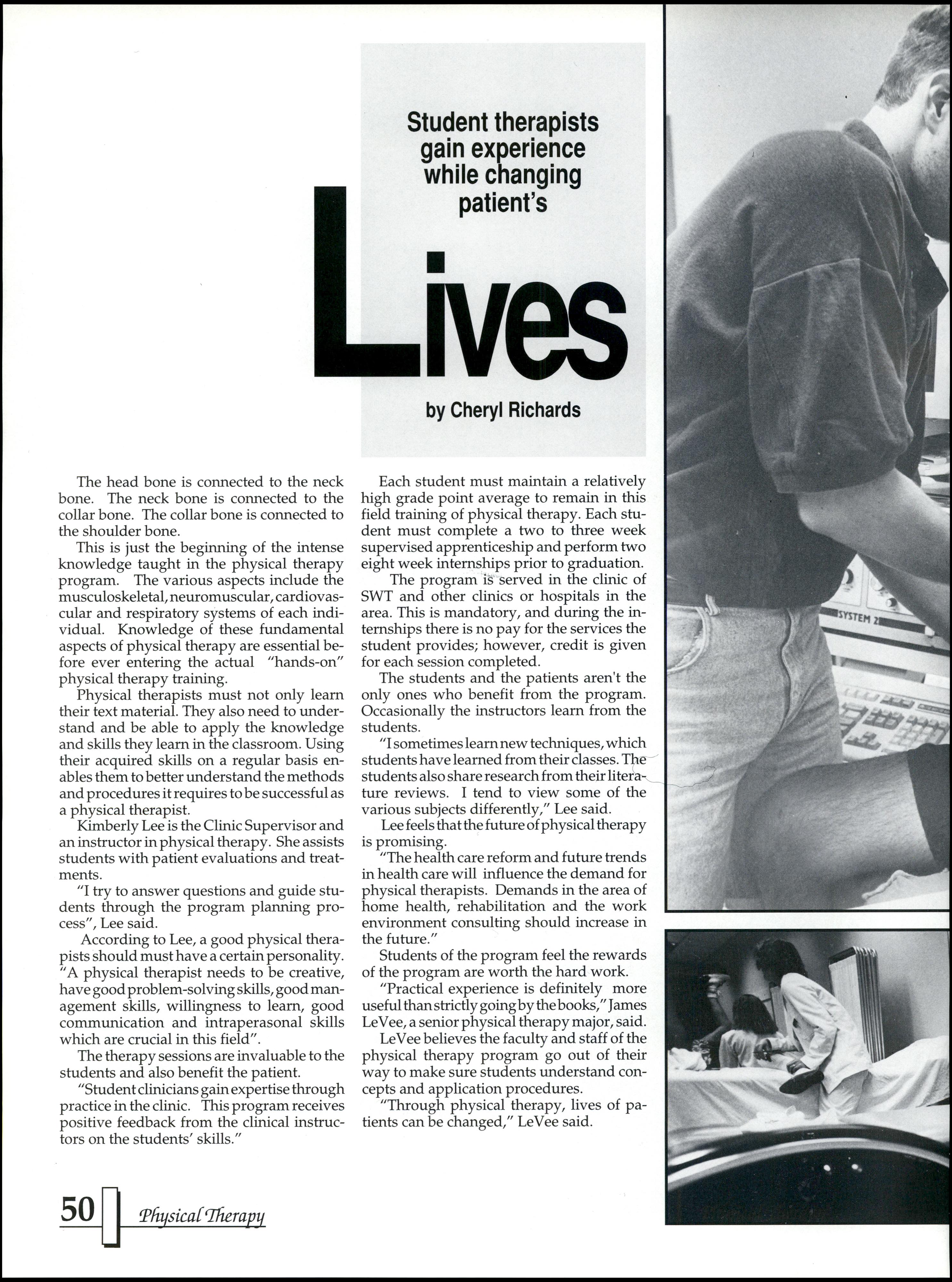 Student therapists gain experience while changing patient's

Lives

by Cheryl Richards

The head bone is connected to the neck bone. The neck bone is connected to the collar bone. The collar bone is connected to the shoulder bone.

This is just the beginning of the intense knowledge taught in the physical therapy program. The various aspects include the musculoskeletal, neuromuscular, cardiovascular and respiratory systems of each individual. Knowledge of these fundamental aspects of physical therapy are essential before ever entering the actual "hands-on" physical therapy training.

Physical therapists must not only learn their text material. They also need to understand and be able to apply the knowledge and skills they learn in the classroom. Using their acquired skills on a regular basis enables them to better understand the methods and procedures it requires to be successful as a physical therapist.

Kimberly Lee is the Clinic Supervisor and an instructor in physical therapy. She assists students with patient evaluations and treatments.

"I try to answer questions and guide students through the program planning process", Lee said.

According to Lee, a good physical therapists should must have a certain personality. "A physical therapist needs to be creative, have good problem-solving skills, good management skills, willingness to learn, good communication and intraperasonal skills which are crucial in this field".

The therapy sessions are invaluable to the students and also benefit the patient.

"Student clinicians gain expertise through practice in the clinic. This program receives positive feedback from the clinical instructors on the students' skills."

Each student must maintain a relatively high grade point average to remain in this field training of physical therapy. Each student must complete a two to three week supervised apprenticeship and perform two eight week internships prior to graduation.

The program is served in the clinic of SWT and other clinics or hospitals in the area. This is mandatory, and during the internships there is no pay for the services the student provides; however, credit is given for each session completed.

The students and the patients aren't the only ones who benefit from the program. Occasionally the instructors learn from the students.

"I sometimes learn new techniques, which students have learned from their classes. The students also share research from their literature reviews. I tend to view some of the various subjects differently," Lee said.

Lee feels that the future of physical therapy is promising.

"The health care reform and future trends in health care will influence the demand for physical therapists. Demands in the area of home health, rehabilitation and the work environment consulting should increase in the future."

Students of the program feel the rewards of the program are worth the hard work.

"Practical experience is definitely more useful than strictly going by the books," James LeVee, a senior physical therapy major, said.

LeVee believes the faculty and staff of the physical therapy program go out of their way to make sure students understand concepts and application procedures.

"Through physical therapy, lives of patients can be changed," LeVee said.

SYSTEM 2

50 Physical Therapy